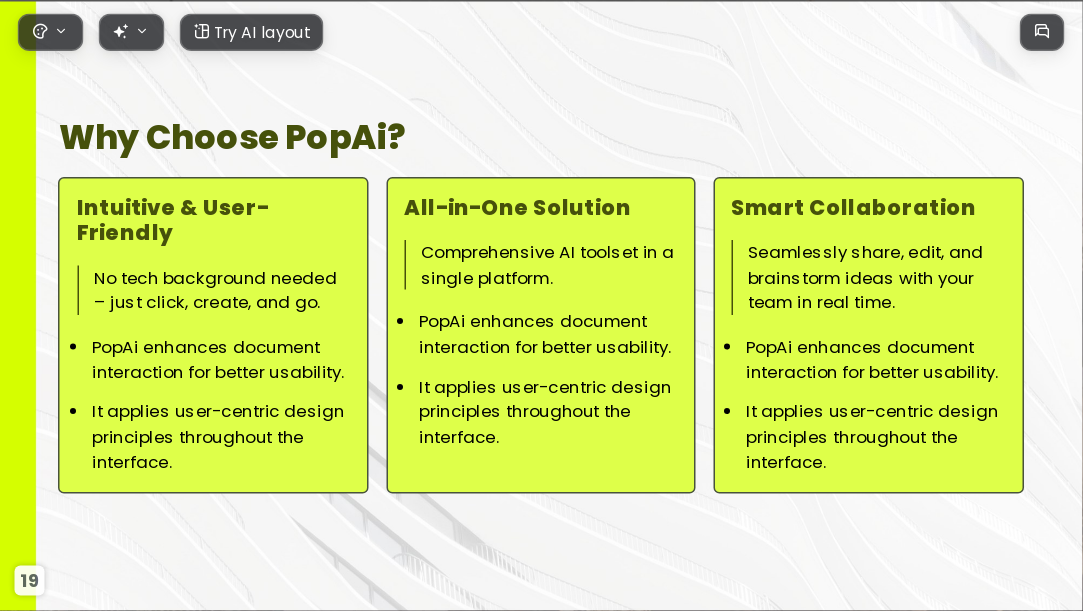 Try AI layout

Why Choose PopAi?

Intuitive & User-Friendly

No tech background needed – just click, create, and go.

- PopAi enhances document interaction for better usability.
- It applies user-centric design principles throughout the interface.

All-in-One Solution

Comprehensive AI toolset in a single platform.

- PopAi enhances document interaction for better usability.
- It applies user-centric design principles throughout the interface.

Smart Collaboration

Seamlessly share, edit, and brainstorm ideas with your team in real time.

- PopAi enhances document interaction for better usability.
- It applies user-centric design principles throughout the interface.

19